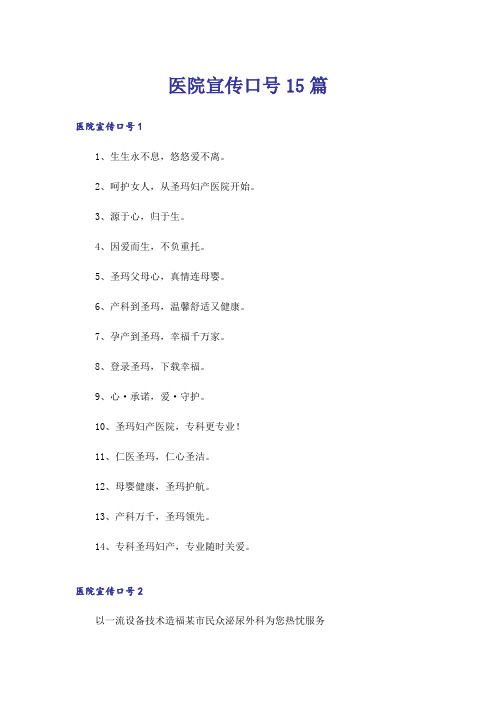 医院宣传口号15篇

医院宣传口号1

1、生生永不息，悠悠爱不离。

2、呵护女人，从圣玛妇产医院开始。

3、源于心，归于生。

4、因爱而生，不负重托。

5、圣玛父母心，真情连母婴。

6、产科到圣玛，温馨舒适又健康。

7、孕产到圣玛，幸福千万家。

8、登录圣玛，下载幸福。

9、心·承诺，爱·守护。

10、圣玛妇产医院，专科更专业！

11、仁医圣玛，仁心圣洁。

12、母婴健康，圣玛护航。

13、产科万千，圣玛领先。

14、专科圣玛妇产，专业随时关爱。

医院宣传口号2

以一流设备技术造福某市民众泌尿外科为您热忱服务